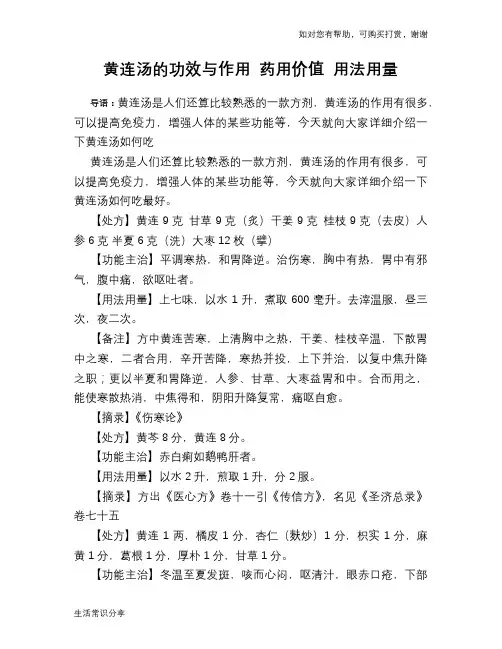 如对您有帮助，可购买打赏，谢谢

黄连汤的功效与作用 药用价值 用法用量

导语：黄连汤是人们还算比较熟悉的一款方剂，黄连汤的作用有很多，可以提高免疫力，增强人体的某些功能等，今天就向大家详细介绍一下黄连汤如何吃

黄连汤是人们还算比较熟悉的一款方剂，黄连汤的作用有很多，可以提高免疫力，增强人体的某些功能等，今天就向大家详细介绍一下黄连汤如何吃最好。

【处方】黄连 9 克 甘草 9 克（炙）干姜 9 克 桂枝 9 克（去皮）人参 6 克 半夏 6 克（洗）大枣 12 枚（擘）

【功能主治】平调寒热，和胃降逆。治伤寒，胸中有热，胃中有邪气，腹中痛，欲呕吐者。

【用法用量】上七味，以水 1 升，煮取 600 毫升。去滓温服，昼三次，夜二次。

【备注】方中黄连苦寒，上清胸中之热，干姜、桂枝辛温，下散胃中之寒，二者合用，辛开苦降，寒热并投，上下并治，以复中焦升降之职；更以半夏和胃降逆，人参、甘草、大枣益胃和中。合而用之，能使寒散热消，中焦得和，阴阳升降复常，痛呕自愈。

【摘录】《伤寒论》

【处方】黄芩 8 分，黄连 8 分。

【功能主治】赤白痢如鹅鸭肝者。

【用法用量】以水 2 升，煎取 1 升，分 2 服。

【摘录】方出《医心方》卷十一引《传信方》，名见《圣济总录》卷七十五

【处方】黄连 1 两，橘皮 1 分，杏仁（麸炒）1 分，枳实 1 分，麻黄 1 分，葛根 1 分，厚朴 1 分，甘草 1 分。

【功能主治】冬温至夏发斑，咳而心闷，呕清汁，眼赤口疮，下部

生活常识分享